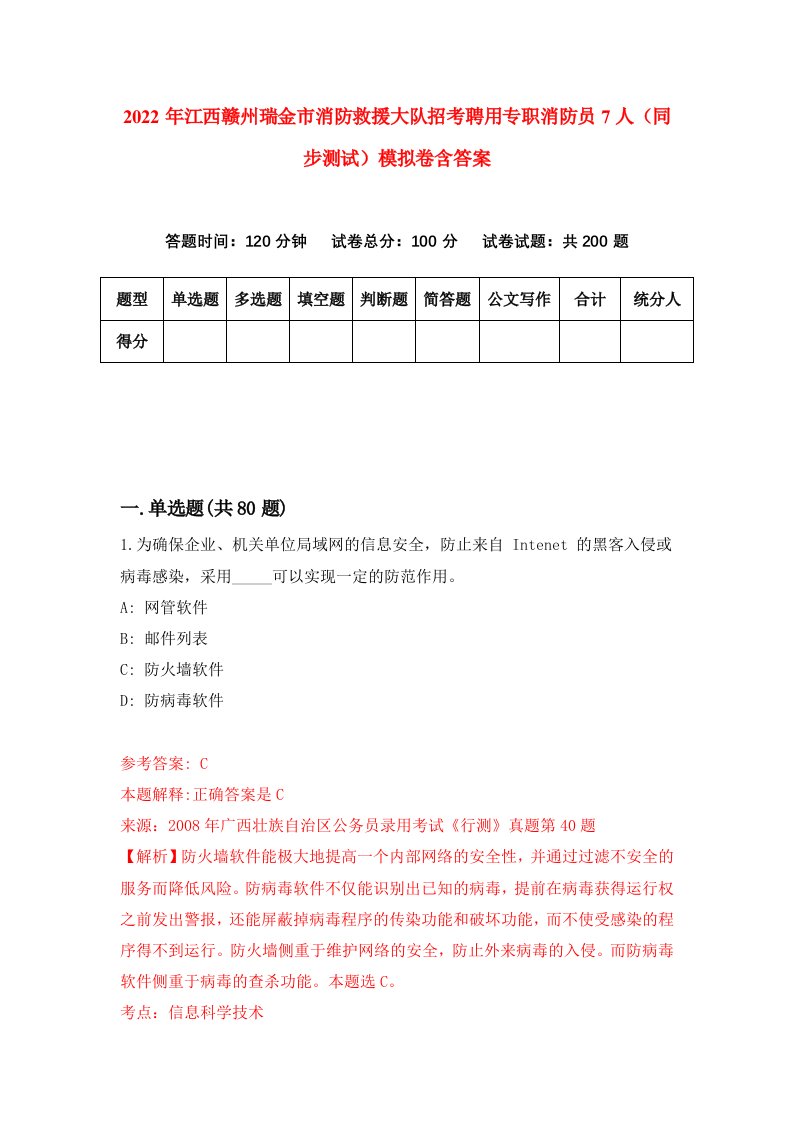 2022 年江西赣州瑞金市消防救援大队招考聘用专职消防员 7 人（同步测试）模拟卷含答案

答题时间：120 分钟　试卷总分：100 分　试卷试题：共 200 题

| 题型 | 单选题 | 多选题 | 填空题 | 判断题 | 简答题 | 公文写作 | 合计 | 统分人 |
|---|---|---|---|---|---|---|---|---|
| 得分 | | | | | | | | |

一.单选题(共 80 题)

1.为确保企业、机关单位局域网的信息安全，防止来自 Intenet 的黑客入侵或病毒感染，采用_____可以实现一定的防范作用。

A: 网管软件

B: 邮件列表

C: 防火墙软件

D: 防病毒软件

参考答案: C

本题解释:正确答案是 C

来源：2008 年广西壮族自治区公务员录用考试《行测》真题第 40 题

【解析】防火墙软件能极大地提高一个内部网络的安全性，并通过过滤不安全的服务而降低风险。防病毒软件不仅能识别出已知的病毒，提前在病毒获得运行权之前发出警报，还能屏蔽掉病毒程序的传染功能和破坏功能，而不使受感染的程序得不到运行。防火墙侧重于维护网络的安全，防止外来病毒的入侵。而防病毒软件侧重于病毒的查杀功能。本题选 C。

考点：信息科学技术